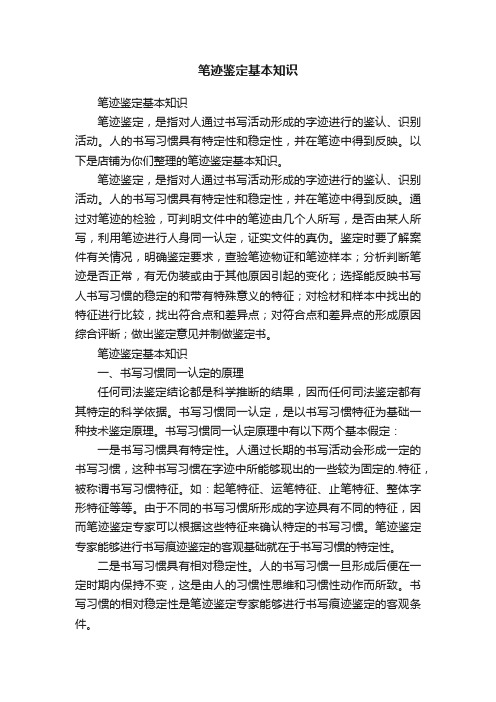 笔迹鉴定基本知识

笔迹鉴定基本知识

笔迹鉴定，是指对人通过书写活动形成的字迹进行的鉴认、识别活动。人的书写习惯具有特定性和稳定性，并在笔迹中得到反映。以下是店铺为你们整理的笔迹鉴定基本知识。

笔迹鉴定，是指对人通过书写活动形成的字迹进行的鉴认、识别活动。人的书写习惯具有特定性和稳定性，并在笔迹中得到反映。通过对笔迹的检验，可判明文件中的笔迹由几个人所写，是否由某人所写，利用笔迹进行人身同一认定，证实文件的真伪。鉴定时要了解案件有关情况，明确鉴定要求，查验笔迹物证和笔迹样本；分析判断笔迹是否正常，有无伪装或由于其他原因引起的变化；选择能反映书写人书写习惯的稳定的和带有特殊意义的特征；对检材和样本中找出的特征进行比较，找出符合点和差异点；对符合点和差异点的形成原因综合评断；做出鉴定意见并制做鉴定书。

笔迹鉴定基本知识

一、书写习惯同一认定的原理

任何司法鉴定结论都是科学推断的结果，因而任何司法鉴定都有其特定的科学依据。书写习惯同一认定，是以书写习惯特征为基础一种技术鉴定原理。书写习惯同一认定原理中有以下两个基本假定：

一是书写习惯具有特定性。人通过长期的书写活动会形成一定的书写习惯，这种书写习惯在字迹中所能够现出的一些较为固定的.特征，被称谓书写习惯特征。如：起笔特征、运笔特征、止笔特征、整体字形特征等等。由于不同的书写习惯所形成的字迹具有不同的特征，因而笔迹鉴定专家可以根据这些特征来确认特定的书写习惯。笔迹鉴定专家能够进行书写痕迹鉴定的客观基础就在于书写习惯的特定性。

二是书写习惯具有相对稳定性。人的书写习惯一旦形成后便在一定时期内保持不变，这是由人的习惯性思维和习惯性动作而所致。书写习惯的相对稳定性是笔迹鉴定专家能够进行书写痕迹鉴定的客观条件。